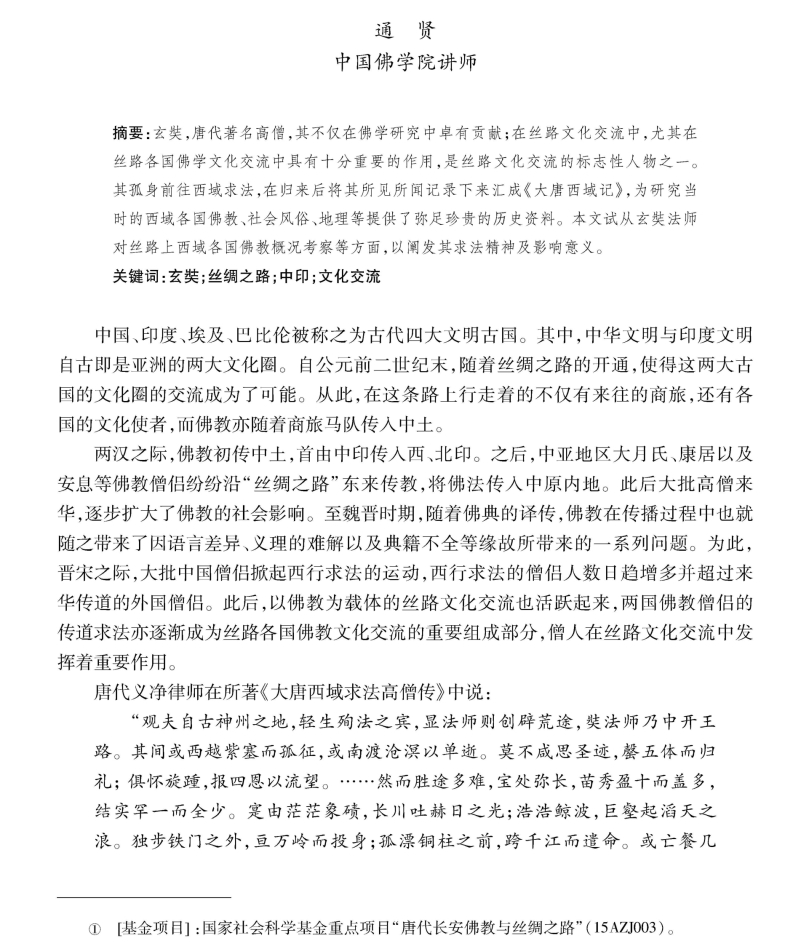 通　贤
中国佛学院讲师

摘要：玄奘，唐代著名高僧，其不仅在佛学研究中卓有贡献；在丝路文化交流中，尤其在丝路各国佛学文化交流中具有十分重要的作用，是丝路文化交流的标志性人物之一。其孤身前往西域求法，在归来后将其所见所闻记录下来汇成《大唐西域记》，为研究当时的西域各国佛教、社会风俗、地理等提供了弥足珍贵的历史资料。本文试从玄奘法师对丝路上西域各国佛教概况考察等方面，以阐发其求法精神及影响意义。
关键词：玄奘；丝绸之路；中印；文化交流

中国、印度、埃及、巴比伦被称之为古代四大文明古国。其中，中华文明与印度文明自古即是亚洲的两大文化圈。自公元前二世纪末，随着丝绸之路的开通，使得这两大古国的文化圈的交流成为了可能。从此，在这条路上行走着的不仅有来往的商旅，还有各国的文化使者，而佛教亦随着商旅马队传入中土。

两汉之际，佛教初传中土，首由中印传入西、北印。之后，中亚地区大月氏、康居以及安息等佛教僧侣纷纷沿“丝绸之路”东来传教，将佛法传入中原内地。此后大批高僧来华，逐步扩大了佛教的社会影响。至魏晋时期，随着佛典的译传，佛教在传播过程中也就随之带来了因语言差异、义理的难解以及典籍不全等缘故所带来的一系列问题。为此，晋宋之际，大批中国僧侣掀起西行求法的运动，西行求法的僧侣人数日趋增多并超过来华传道的外国僧侣。此后，以佛教为载体的丝路文化交流也活跃起来，两国佛教僧侣的传道求法亦逐渐成为丝路各国佛教文化交流的重要组成部分，僧人在丝路文化交流中发挥着重要作用。

唐代义净律师在所著《大唐西域求法高僧传》中说：

“观夫自古神州之地，轻生殉法之宾，显法师则创辟荒途，奘法师乃中开王路。其间或西越紫塞而孤征，或南渡沧溟以单逝。莫不咸思圣迹，罄五体而归礼；俱怀旋踵，报四恩以流望。……然而胜途多难，宝处弥长，苗秀盈十而盖多，结实罕一而全少。寔由茫茫象碛，长川吐赫日之光；浩浩鲸波，巨壑起滔天之浪。独步铁门之外，亘万岭而投身；孤漂铜柱之前，跨千江而遣命。或亡餐几

① ［基金项目］：国家社会科学基金重点项目“唐代长安佛教与丝绸之路”（15AZJ003）。